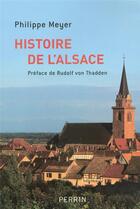 Philippe Meyer

HISTOIRE DE L'ALSACE

Préface de Rudolf von Thadden

PERRIN